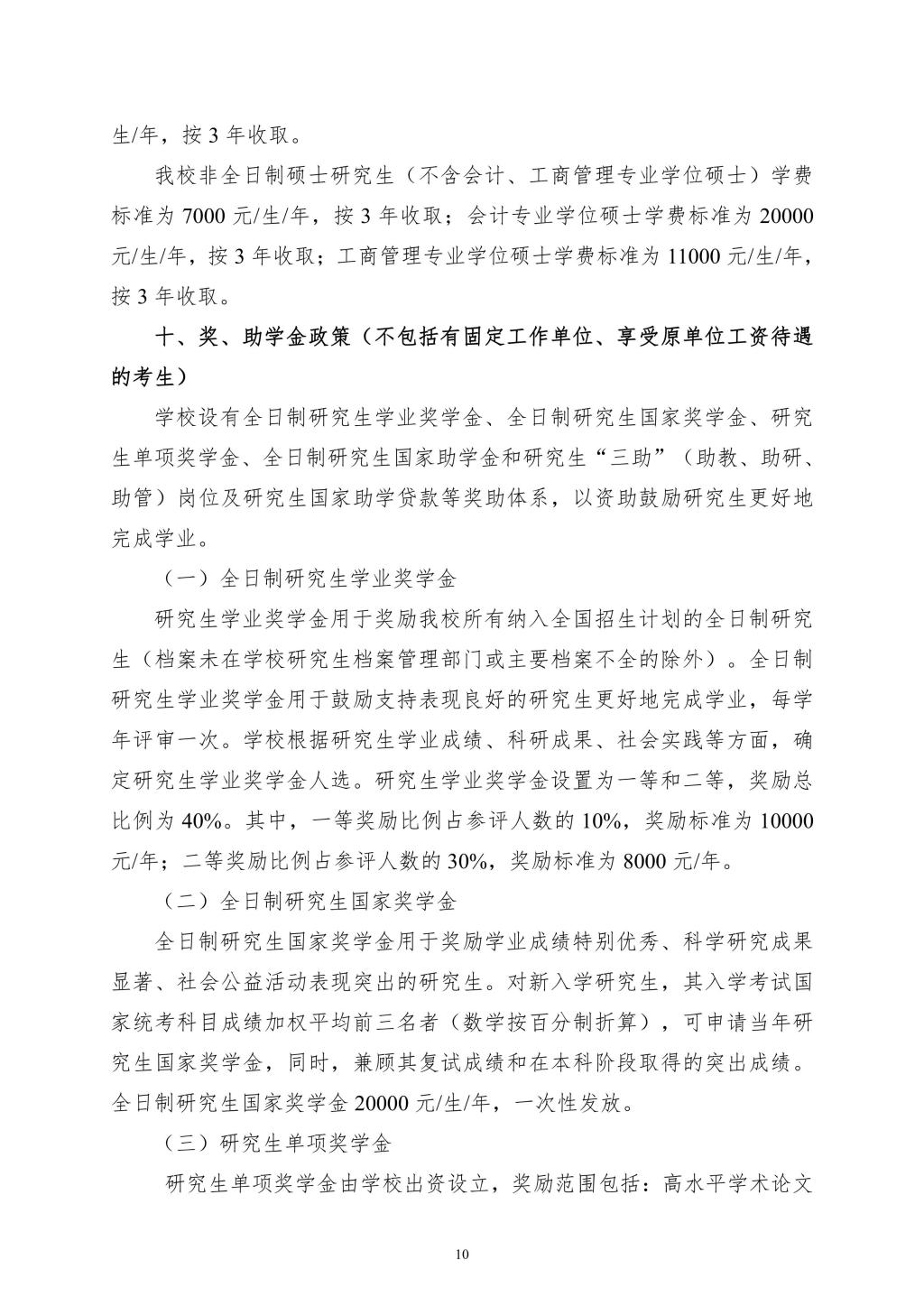 生/年，按 3 年收取。

我校非全日制硕士研究生（不含会计、工商管理专业学位硕士）学费标准为 7000 元/生/年，按 3 年收取；会计专业学位硕士学费标准为 20000 元/生/年，按 3 年收取；工商管理专业学位硕士学费标准为 11000 元/生/年，按 3 年收取。

十、奖、助学金政策（不包括有固定工作单位、享受原单位工资待遇的考生）

学校设有全日制研究生学业奖学金、全日制研究生国家奖学金、研究生单项奖学金、全日制研究生国家助学金和研究生“三助”（助教、助研、助管）岗位及研究生国家助学贷款等奖助体系，以资助鼓励研究生更好地完成学业。

（一）全日制研究生学业奖学金

研究生学业奖学金用于奖励我校所有纳入全国招生计划的全日制研究生（档案未在学校研究生档案管理部门或主要档案不全的除外）。全日制研究生学业奖学金用于鼓励支持表现良好的研究生更好地完成学业，每学年评审一次。学校根据研究生学业成绩、科研成果、社会实践等方面，确定研究生学业奖学金人选。研究生学业奖学金设置为一等和二等，奖励总比例为 40%。其中，一等奖励比例占参评人数的 10%，奖励标准为 10000 元/年；二等奖励比例占参评人数的 30%，奖励标准为 8000 元/年。

（二）全日制研究生国家奖学金

全日制研究生国家奖学金用于奖励学业成绩特别优秀、科学研究成果显著、社会公益活动表现突出的研究生。对新入学研究生，其入学考试国家统考科目成绩加权平均前三名者（数学按百分制折算），可申请当年研究生国家奖学金，同时，兼顾其复试成绩和在本科阶段取得的突出成绩。全日制研究生国家奖学金 20000 元/生/年，一次性发放。

（三）研究生单项奖学金

研究生单项奖学金由学校出资设立，奖励范围包括：高水平学术论文

10